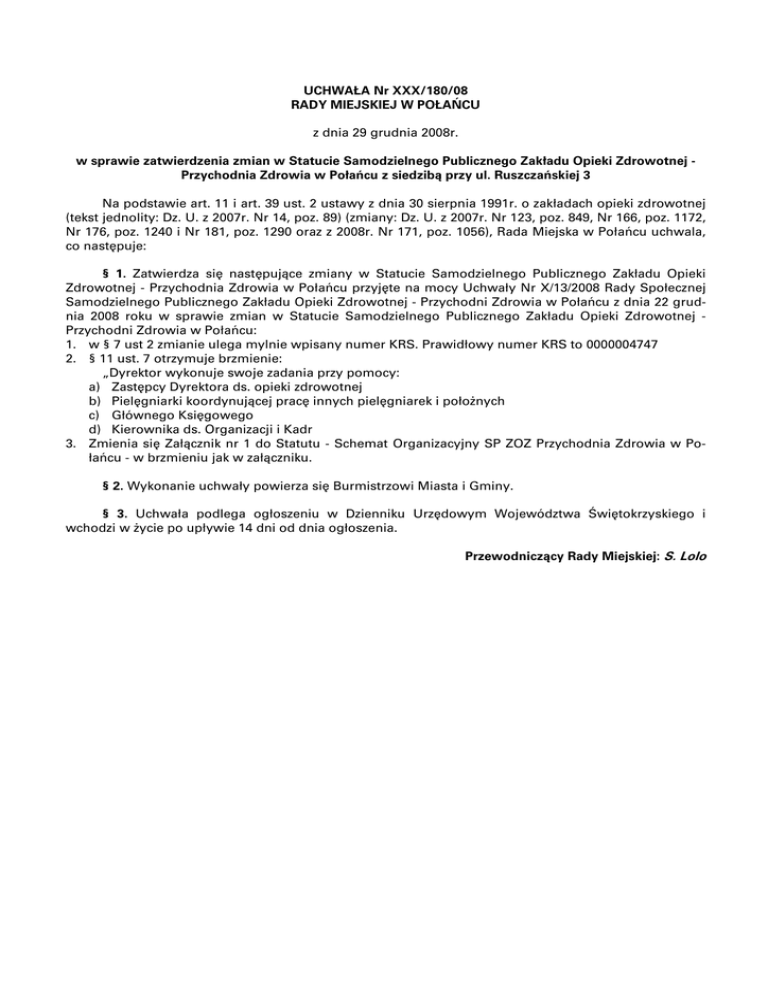 UCHWAŁA Nr XXX/180/08
RADY MIEJSKIEJ W POŁAŃCU

z dnia 29 grudnia 2008r.

w sprawie zatwierdzenia zmian w Statucie Samodzielnego Publicznego Zakładu Opieki Zdrowotnej - Przychodnia Zdrowia w Połańcu z siedzibą przy ul. Ruszczańskiej 3

Na podstawie art. 11 i art. 39 ust. 2 ustawy z dnia 30 sierpnia 1991r. o zakładach opieki zdrowotnej (tekst jednolity: Dz. U. z 2007r. Nr 14, poz. 89) (zmiany: Dz. U. z 2007r. Nr 123, poz. 849, Nr 166, poz. 1172, Nr 176, poz. 1240 i Nr 181, poz. 1290 oraz z 2008r. Nr 171, poz. 1056), Rada Miejska w Połańcu uchwala, co następuje:

§ 1. Zatwierdza się następujące zmiany w Statucie Samodzielnego Publicznego Zakładu Opieki Zdrowotnej - Przychodnia Zdrowia w Połańcu przyjęte na mocy Uchwały Nr X/13/2008 Rady Społecznej Samodzielnego Publicznego Zakładu Opieki Zdrowotnej - Przychodni Zdrowia w Połańcu z dnia 22 grudnia 2008 roku w sprawie zmian w Statucie Samodzielnego Publicznego Zakładu Opieki Zdrowotnej - Przychodni Zdrowia w Połańcu:
1. w § 7 ust 2 zmianie ulega mylnie wpisany numer KRS. Prawidłowy numer KRS to 0000004747
2. § 11 ust. 7 otrzymuje brzmienie:
„Dyrektor wykonuje swoje zadania przy pomocy:
a) Zastępcy Dyrektora ds. opieki zdrowotnej
b) Pielęgniarki koordynującej pracę innych pielęgniarek i położnych
c) Głównego Księgowego
d) Kierownika ds. Organizacji i Kadr
3. Zmienia się Załącznik nr 1 do Statutu - Schemat Organizacyjny SP ZOZ Przychodnia Zdrowia w Połańcu - w brzmieniu jak w załączniku.

§ 2. Wykonanie uchwały powierza się Burmistrzowi Miasta i Gminy.

§ 3. Uchwała podlega ogłoszeniu w Dzienniku Urzędowym Województwa Świętokrzyskiego i wchodzi w życie po upływie 14 dni od dnia ogłoszenia.

Przewodniczący Rady Miejskiej: S. Lolo